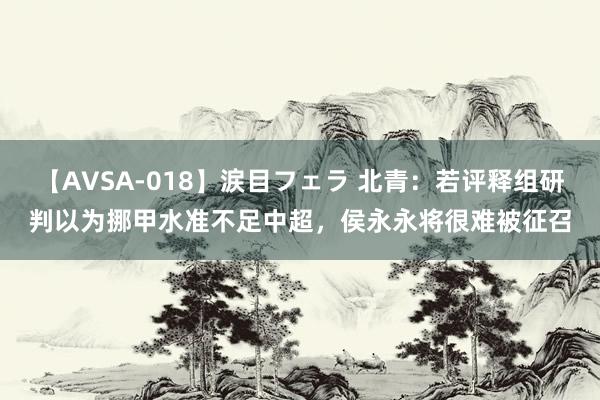 【AVSA-018】涙目フェラ 北青：若评释组研判以为挪甲水准不足中超，侯永永将很难被征召